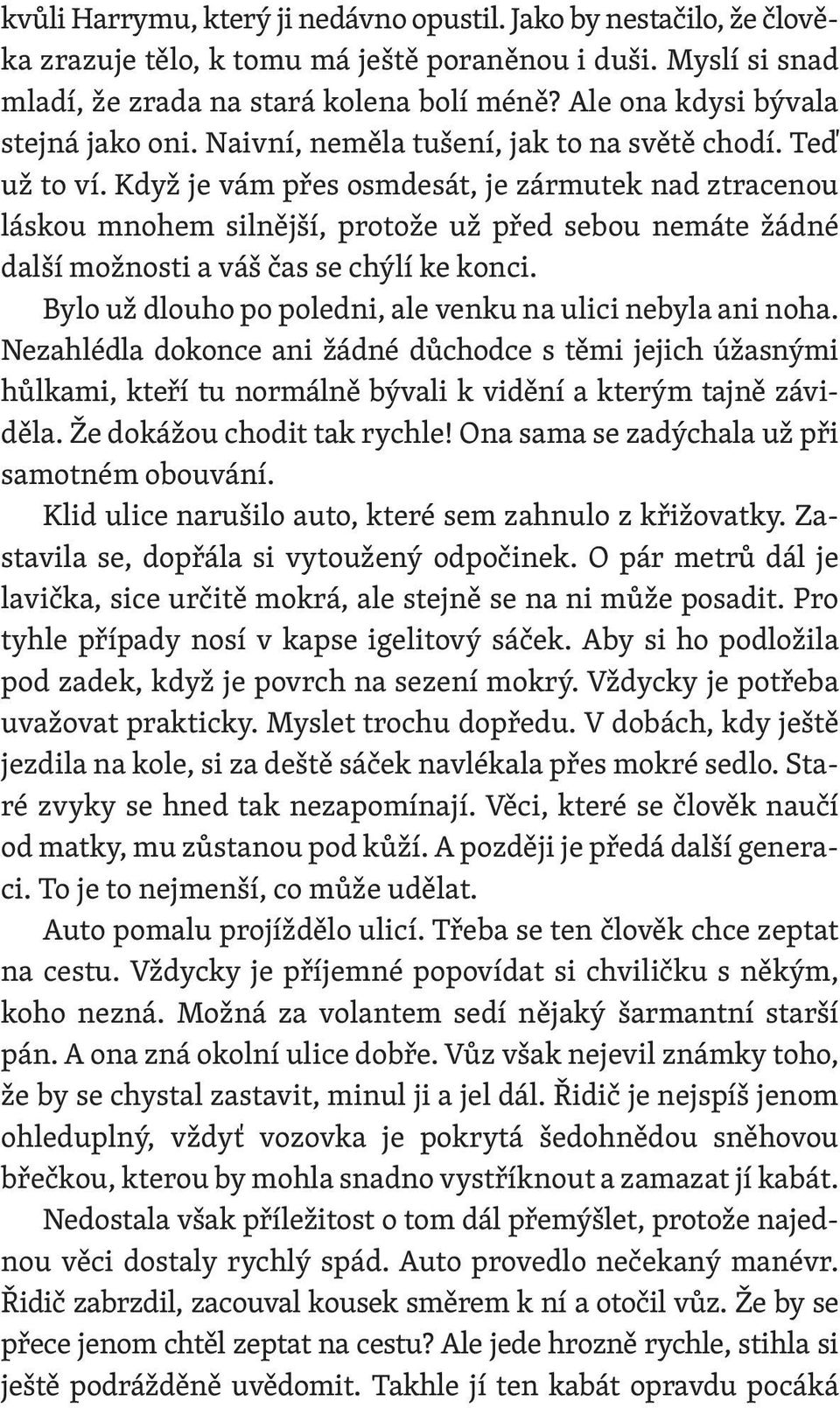 kvůli Harrymu, který ji nedávno opustil. Jako by nestačilo, že člověka zrazuje tělo, k tomu má ještě poraněnou i duši. Myslí si snad mladí, že zrada na stará kolena bolí méně? Ale ona kdysi bývala stejná jako oni. Naivní, neměla tušení, jak to na světě chodí. Teď už to ví. Když je vám přes osmdesát, je zármutek nad ztracenou láskou mnohem silnější, protože už před sebou nemáte žádné další možnosti a váš čas se chýlí ke konci.

Bylo už dlouho po poledni, ale venku na ulici nebyla ani noha. Nezahlédla dokonce ani žádné důchodce s těmi jejich úžasnými hůlkami, kteří tu normálně bývali k vidění a kterým tajně záviděla. Že dokážou chodit tak rychle! Ona sama se zadýchala už při samotném obouvání.

Klid ulice narušilo auto, které sem zahnulo z křižovatky. Zastavila se, dopřála si vytoužený odpočinek. O pár metrů dál je lavička, sice určitě mokrá, ale stejně se na ni může posadit. Pro tyhle případy nosí v kapse igelitový sáček. Aby si ho podložila pod zadek, když je povrch na sezení mokrý. Vždycky je potřeba uvažovat prakticky. Myslet trochu dopředu. V dobách, kdy ještě jezdila na kole, si za deště sáček navlékala přes mokré sedlo. Staré zvyky se hned tak nezapomínají. Věci, které se člověk naučí od matky, mu zůstanou pod kůží. A později je předá další generaci. To je to nejmenší, co může udělat.

Auto pomalu projíždělo ulicí. Třeba se ten člověk chce zeptat na cestu. Vždycky je příjemné popovídat si chviličku s někým, koho nezná. Možná za volantem sedí nějaký šarmantní starší pán. A ona zná okolní ulice dobře. Vůz však nejevil známky toho, že by se chystal zastavit, minul ji a jel dál. Řidič je nejspíš jenom ohleduplný, vždyť vozovka je pokrytá šedohnědou sněhovou břečkou, kterou by mohla snadno vystříknout a zamazat jí kabát.

Nedostala však příležitost o tom dál přemýšlet, protože najednou věci dostaly rychlý spád. Auto provedlo nečekaný manévr. Řidič zabrzdil, zacouval kousek směrem k ní a otočil vůz. Že by se přece jenom chtěl zeptat na cestu? Ale jede hrozně rychle, stihla si ještě podrážděně uvědomit. Takhle jí ten kabát opravdu pocáká